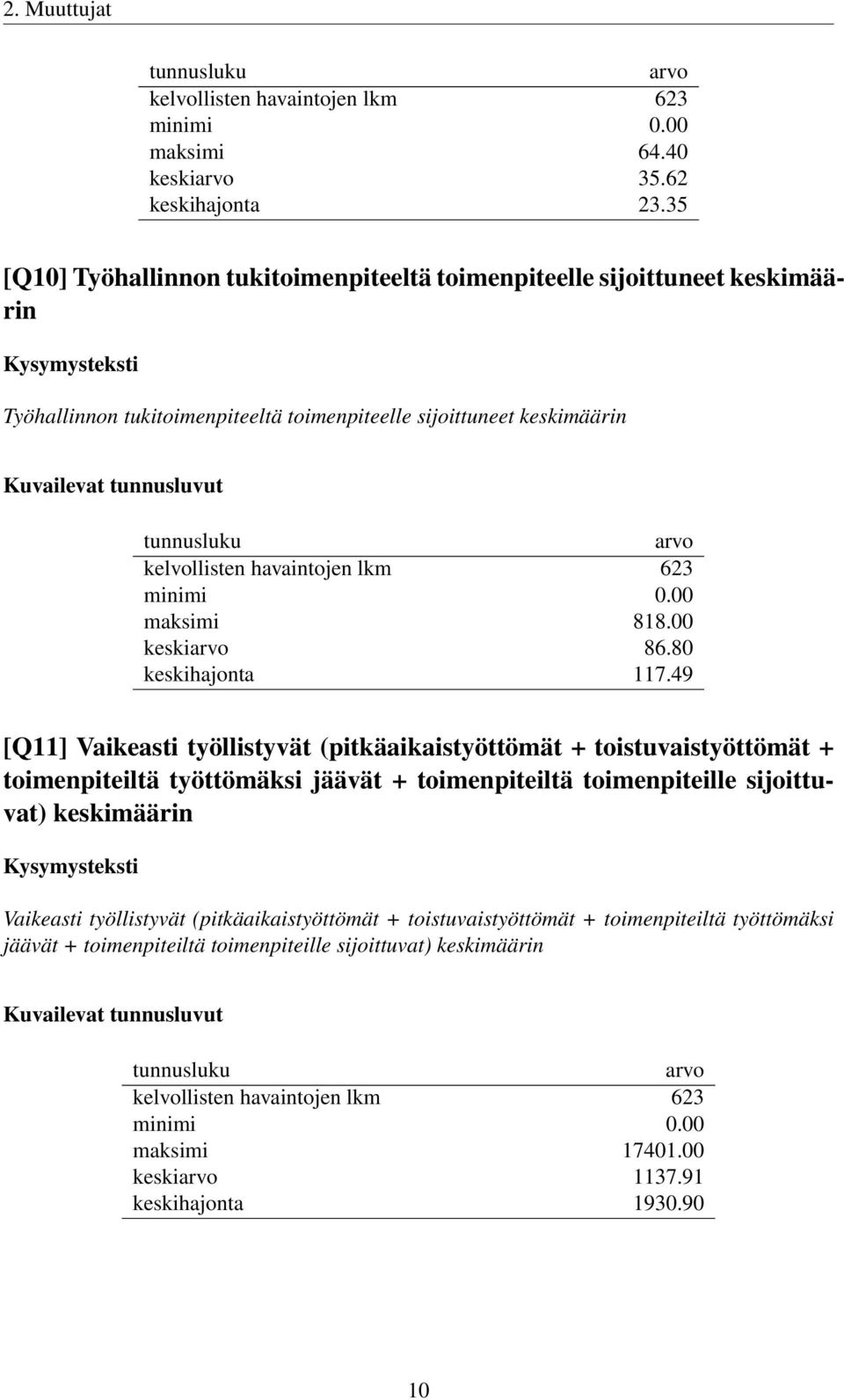 2. Muuttujat

| tunnusluku | arvo |
|---|---|
| kelvollisten havaintojen lkm | 623 |
| minimi | 0.00 |
| maksimi | 64.40 |
| keskiarvo | 35.62 |
| keskihajonta | 23.35 |

[Q10] Työhallinnon tukitoimenpiteeltä toimenpiteelle sijoittuneet keskimäärin

Kysymysteksti

Työhallinnon tukitoimenpiteeltä toimenpiteelle sijoittuneet keskimäärin

Kuvailevat tunnusluvut

| tunnusluku | arvo |
|---|---|
| kelvollisten havaintojen lkm | 623 |
| minimi | 0.00 |
| maksimi | 818.00 |
| keskiarvo | 86.80 |
| keskihajonta | 117.49 |

[Q11] Vaikeasti työllistyvät (pitkäaikaistyöttömät + toistuvaistyöttömät + toimenpiteiltä työttömäksi jäävät + toimenpiteiltä toimenpiteille sijoittuvat) keskimäärin

Kysymysteksti

Vaikeasti työllistyvät (pitkäaikaistyöttömät + toistuvaistyöttömät + toimenpiteiltä työttömäksi jäävät + toimenpiteiltä toimenpiteille sijoittuvat) keskimäärin

Kuvailevat tunnusluvut

| tunnusluku | arvo |
|---|---|
| kelvollisten havaintojen lkm | 623 |
| minimi | 0.00 |
| maksimi | 17401.00 |
| keskiarvo | 1137.91 |
| keskihajonta | 1930.90 |

10